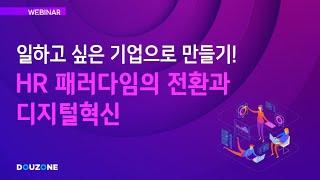 WEBINAR

일하고 싶은 기업으로 만들기!

HR 패러다임의 전환과 디지털혁신

DOUZONE